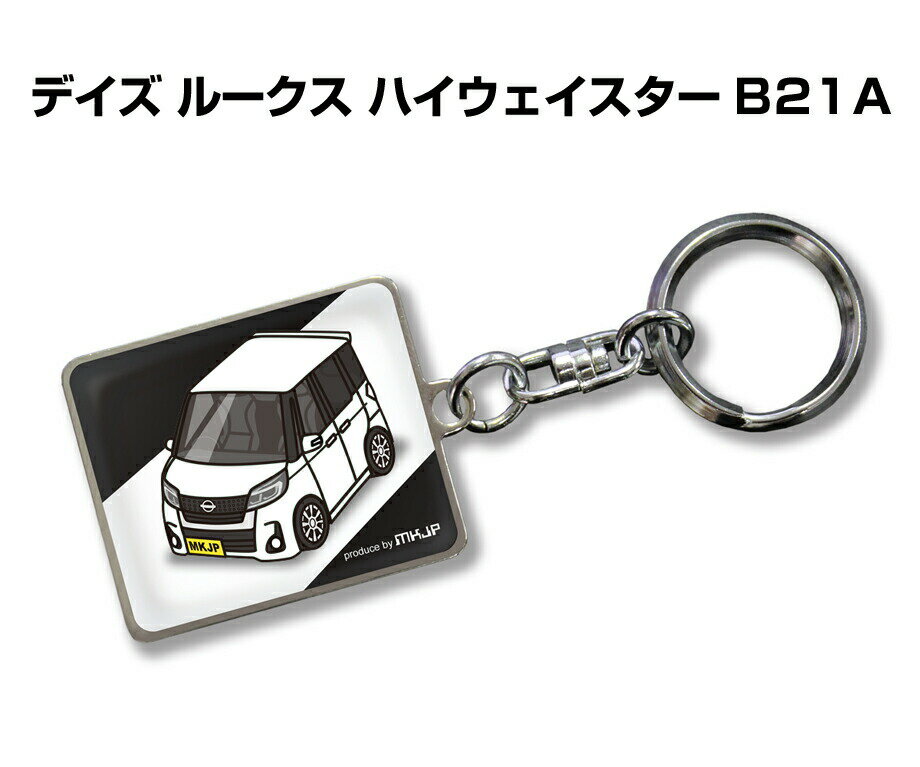 デイズ ルークス ハイウェイスター B21A

MKJP

produce by MKJP